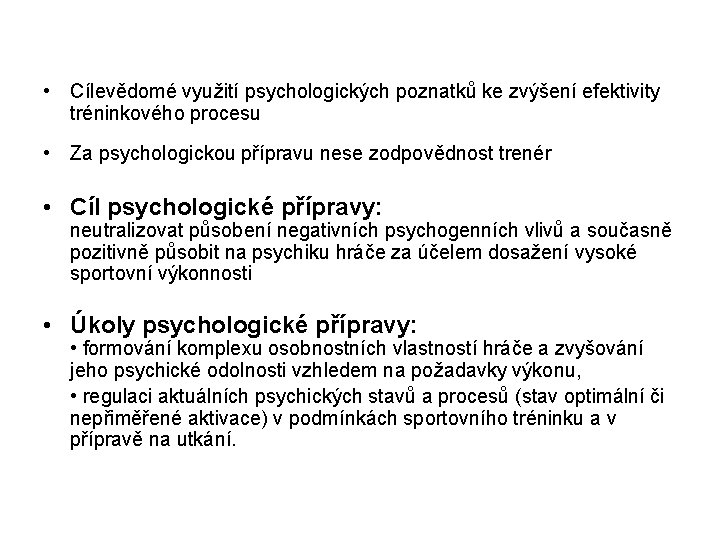 • Cílevědomé využití psychologických poznatků ke zvýšení efektivity tréninkového procesu

• Za psychologickou přípravu nese zodpovědnost trenér

• Cíl psychologické přípravy:
neutralizovat působení negativních psychogenních vlivů a současně pozitivně působit na psychiku hráče za účelem dosažení vysoké sportovní výkonnosti

• Úkoly psychologické přípravy:
• formování komplexu osobnostních vlastností hráče a zvyšování jeho psychické odolnosti vzhledem na požadavky výkonu,
• regulaci aktuálních psychických stavů a procesů (stav optimální či nepřiměřené aktivace) v podmínkách sportovního tréninku a v přípravě na utkání.